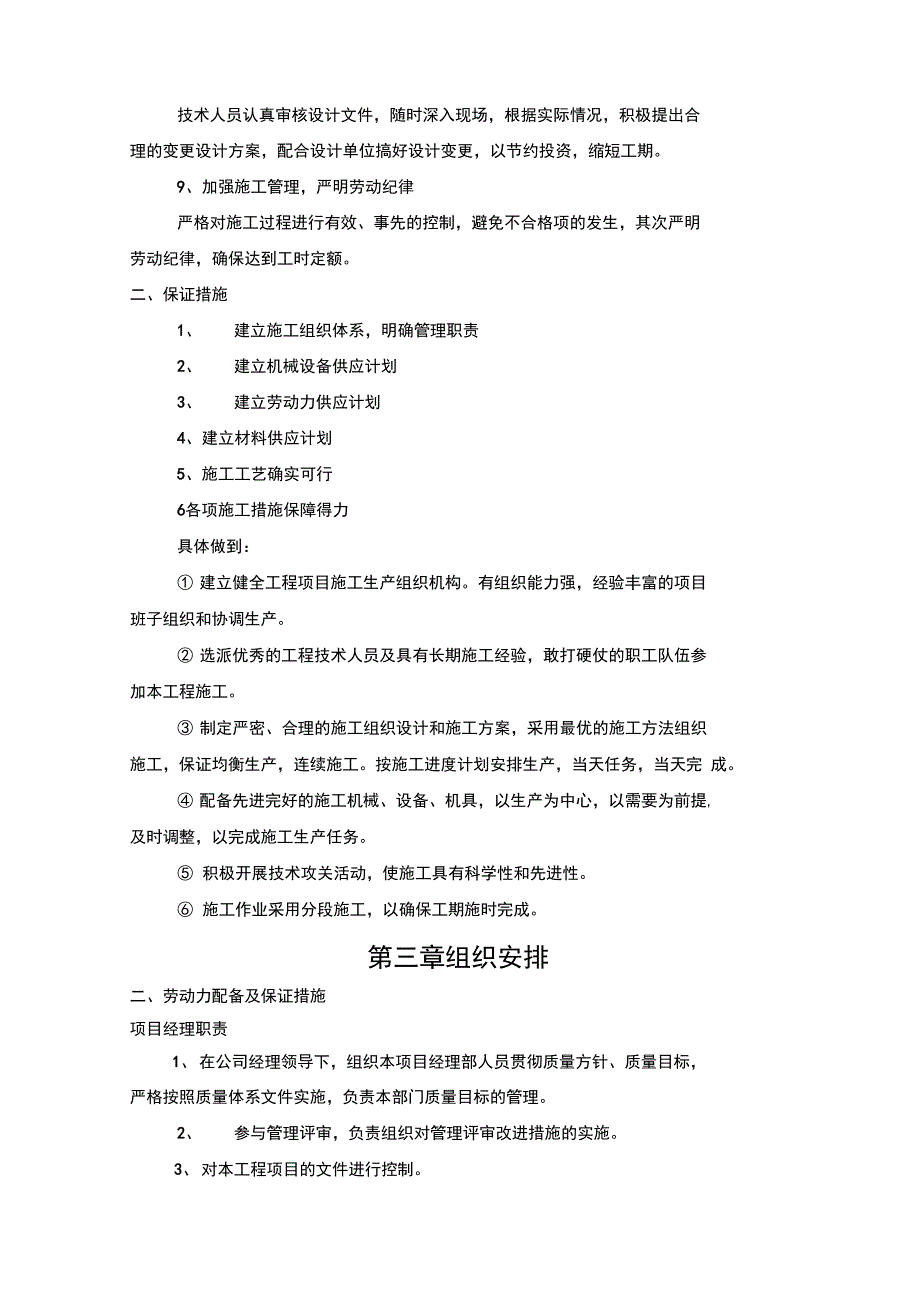 技术人员认真审核设计文件，随时深入现场，根据实际情况，积极提出合理的变更设计方案，配合设计单位搞好设计变更，以节约投资，缩短工期。

9、加强施工管理，严明劳动纪律

严格对施工过程进行有效、事先的控制，避免不合格项的发生，其次严明劳动纪律，确保达到工时定额。

二、保证措施

1、 建立施工组织体系，明确管理职责

2、 建立机械设备供应计划

3、 建立劳动力供应计划

4、建立材料供应计划

5、施工工艺确实可行

6各项施工措施保障得力

具体做到：

① 建立健全工程项目施工生产组织机构。有组织能力强，经验丰富的项目班子组织和协调生产。

② 选派优秀的工程技术人员及具有长期施工经验，敢打硬仗的职工队伍参加本工程施工。

③ 制定严密、合理的施工组织设计和施工方案，采用最优的施工方法组织施工，保证均衡生产，连续施工。按施工进度计划安排生产，当天任务，当天完 成。

④ 配备先进完好的施工机械、设备、机具，以生产为中心，以需要为前提,及时调整，以完成施工生产任务。

⑤ 积极开展技术攻关活动，使施工具有科学性和先进性。

⑥ 施工作业采用分段施工，以确保工期施时完成。

第三章组织安排

二、劳动力配备及保证措施

项目经理职责

1、在公司经理领导下，组织本项目经理部人员贯彻质量方针、质量目标，严格按照质量体系文件实施，负责本部门质量目标的管理。

2、 参与管理评审，负责组织对管理评审改进措施的实施。

3、对本工程项目的文件进行控制。